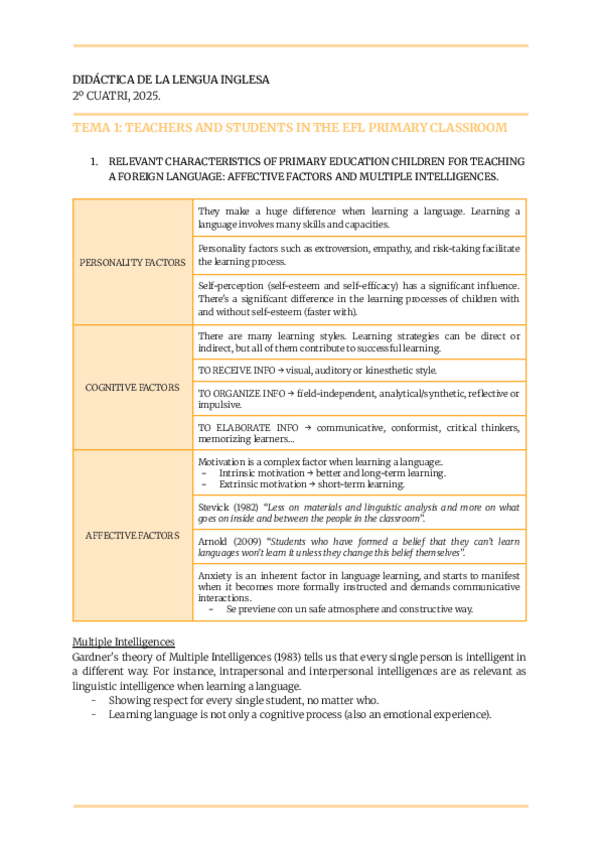 DIDÁCTICA DE LA LENGUA INGLESA
2º CUATRI, 2025.

TEMA 1: TEACHERS AND STUDENTS IN THE EFL PRIMARY CLASSROOM

1. RELEVANT CHARACTERISTICS OF PRIMARY EDUCATION CHILDREN FOR TEACHING A FOREIGN LANGUAGE: AFFECTIVE FACTORS AND MULTIPLE INTELLIGENCES.

| | |
|---|---|
| PERSONALITY FACTORS | They make a huge difference when learning a language. Learning a language involves many skills and capacities. |
| | Personality factors such as extroversion, empathy, and risk-taking facilitate the learning process. |
| | Self-perception (self-esteem and self-efficacy) has a significant influence. There's a significant difference in the learning processes of children with and without self-esteem (faster with). |
| COGNITIVE FACTORS | There are many learning styles. Learning strategies can be direct or indirect, but all of them contribute to successful learning. |
| | TO RECEIVE INFO → visual, auditory or kinesthetic style. |
| | TO ORGANIZE INFO → field-independent, analytical/synthetic, reflective or impulsive. |
| | TO ELABORATE INFO → communicative, conformist, critical thinkers, memorizing learners... |
| AFFECTIVE FACTORS | Motivation is a complex factor when learning a language. - Intrinsic motivation → better and long-term learning. - Extrinsic motivation → short-term learning. |
| | Stevick (1982) "Less on materials and linguistic analysis and more on what goes on inside and between the people in the classroom". |
| | Arnold (2009) "Students who have formed a belief that they can't learn languages won't learn it unless they change this belief themselves". |
| | Anxiety is an inherent factor in language learning, and starts to manifest when it becomes more formally instructed and demands communicative interactions. - Se previene con un safe atmosphere and constructive way. |

Multiple Intelligences
Gardner's theory of Multiple Intelligences (1983) tells us that every single person is intelligent in a different way. For instance, intrapersonal and interpersonal intelligences are as relevant as linguistic intelligence when learning a language.
- Showing respect for every single student, no matter who.
- Learning language is not only a cognitive process (also an emotional experience).